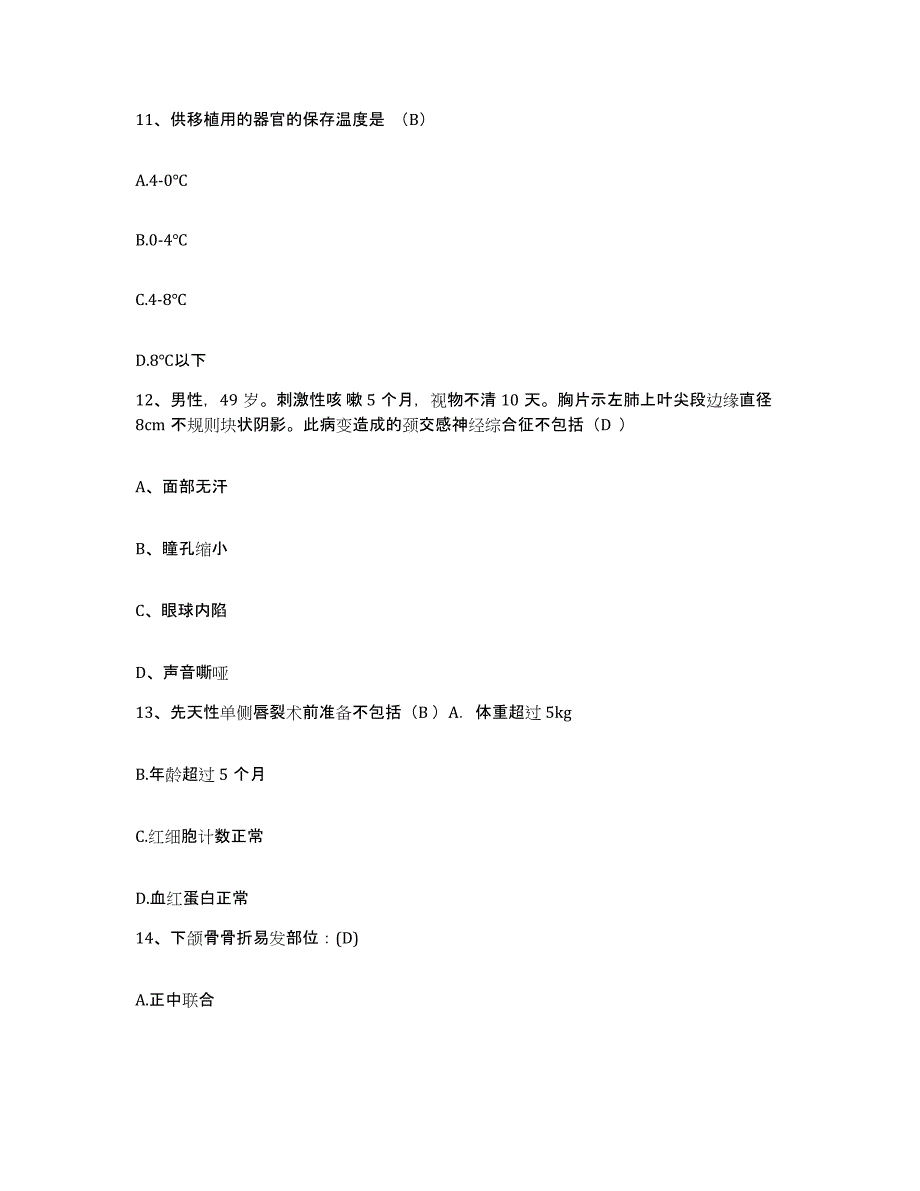 11、供移植用的器官的保存温度是 （B）

A.4-0℃

B.0-4℃

C.4-8℃

D.8℃以下

12、男性，49 岁。刺激性咳 嗽 5 个月，视物不清 10 天。胸片示左肺上叶尖段边缘直径 8cm 不规则块状阴影。此病变造成的颈交感神经综合征不包括（D ）

A、面部无汗

B、瞳孔缩小

C、眼球内陷

D、声音嘶哑

13、先天性单侧唇裂术前准备不包括（B ）A. 体重超过 5kg

B.年龄超过 5 个月

C.红细胞计数正常

D.血红蛋白正常

14、下颌骨骨折易发部位：(D)

A.正中联合